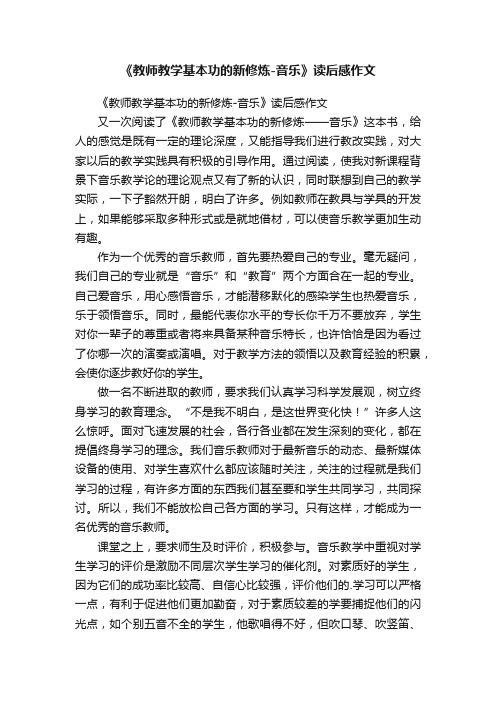 《教师教学基本功的新修炼-音乐》读后感作文

《教师教学基本功的新修炼-音乐》读后感作文

又一次阅读了《教师教学基本功的新修炼——音乐》这本书，给人的感觉是既有一定的理论深度，又能指导我们进行教改实践，对大家以后的教学实践具有积极的引导作用。通过阅读，使我对新课程背景下音乐教学论的理论观点又有了新的认识，同时联想到自己的教学实际，一下子豁然开朗，明白了许多。例如教师在教具与学具的开发上，如果能够采取多种形式或是就地借材，可以使音乐教学更加生动有趣。

作为一个优秀的音乐教师，首先要热爱自己的专业。毫无疑问，我们自己的专业就是“音乐”和“教育”两个方面合在一起的专业。自己爱音乐，用心感悟音乐，才能潜移默化的感染学生也热爱音乐，乐于领悟音乐。同时，最能代表你水平的专长你千万不要放弃，学生对你一辈子的尊重或者将来具备某种音乐特长，也许恰恰是因为看过了你哪一次的演奏或演唱。对于教学方法的领悟以及教育经验的积累，会使你逐步教好你的学生。

做一名不断进取的教师，要求我们认真学习科学发展观，树立终身学习的教育理念。“不是我不明白，是这世界变化快！”许多人这么惊呼。面对飞速发展的社会，各行各业都在发生深刻的变化，都在提倡终身学习的理念。我们音乐教师对于最新音乐的动态、最新媒体设备的使用、对学生喜欢什么都应该随时关注，关注的过程就是我们学习的过程，有许多方面的东西我们甚至要和学生共同学习，共同探讨。所以，我们不能放松自己各方面的学习。只有这样，才能成为一名优秀的音乐教师。

课堂之上，要求师生及时评价，积极参与。音乐教学中重视对学生学习的评价是激励不同层次学生学习的催化剂。对素质好的学生，因为它们的成功率比较高、自信心比较强，评价他们的.学习可以严格一点，有利于促进他们更加勤奋，对于素质较差的学要捕捉他们的闪光点，如个别五音不全的学生，他歌唱得不好，但吹口琴、吹竖笛、